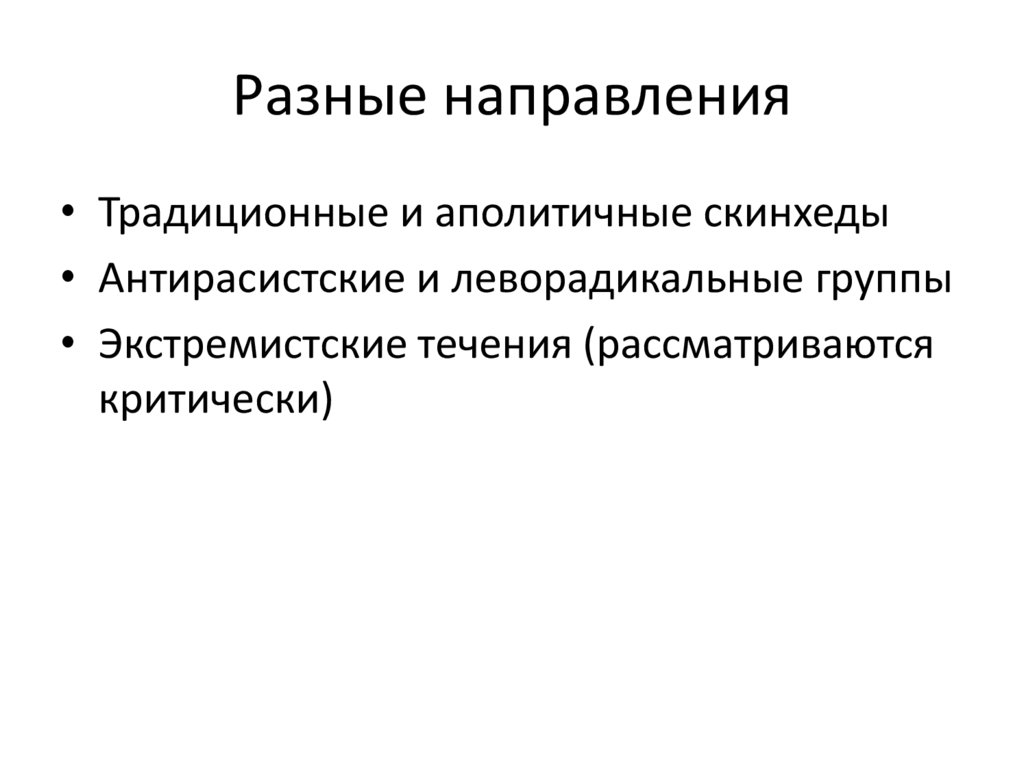 Разные направления

• Традиционные и аполитичные скинхеды
• Антирасистские и леворадикальные группы
• Экстремистские течения (рассматриваются критически)